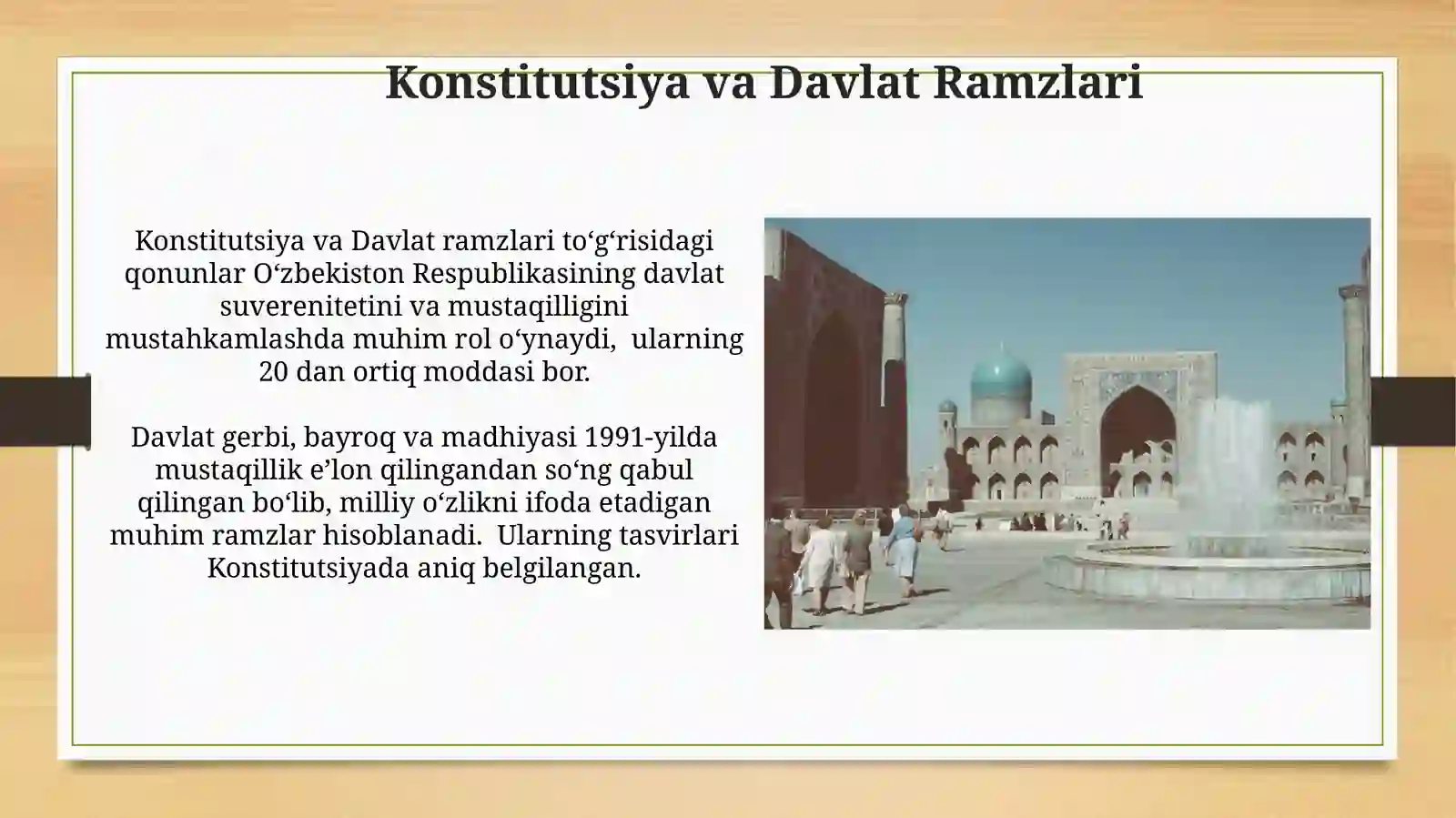 Konstitutsiya va Davlat Ramzlari

Konstitutsiya va Davlat ramzlari to‘g‘risidagi qonunlar O‘zbekiston Respublikasining davlat suverenitetini va mustaqilligini mustahkamlashda muhim rol o‘ynaydi, ularning 20 dan ortiq moddasi bor.

Davlat gerbi, bayroq va madhiyasi 1991-yilda mustaqillik e’lon qilingandan so‘ng qabul qilingan bo‘lib, milliy o‘zlikni ifoda etadigan muhim ramzlar hisoblanadi. Ularning tasvirlari Konstitutsiyada aniq belgilangan.